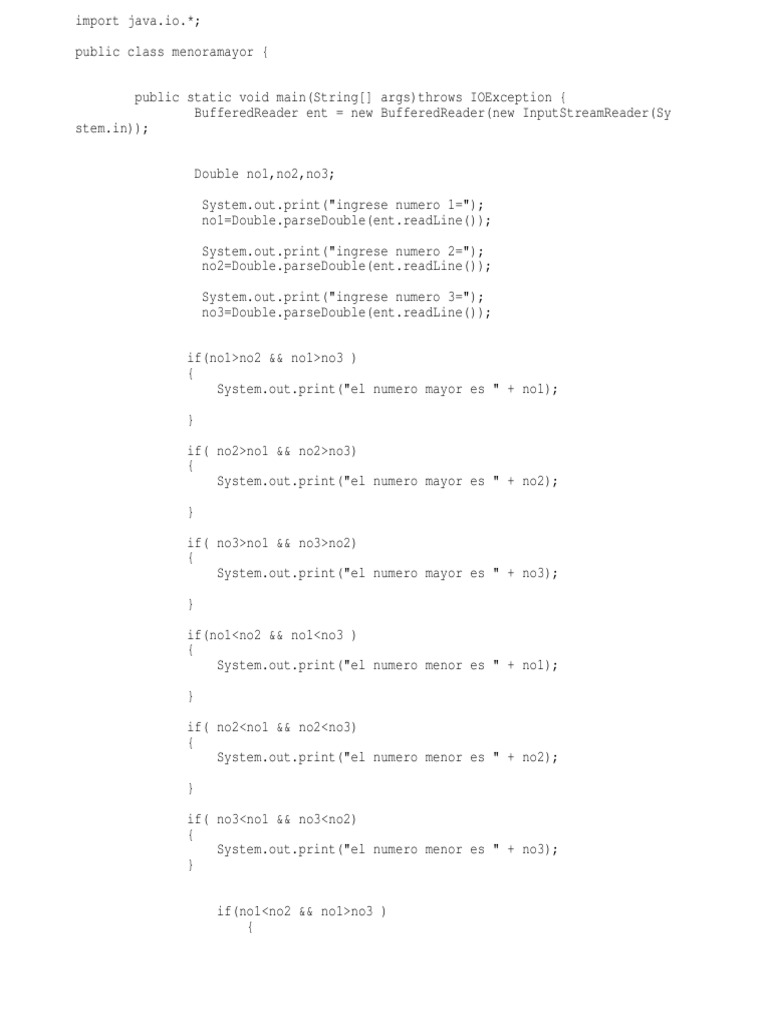 import java.io.*;

public class menoramayor {

public static void main(String[] args)throws IOException {
BufferedReader ent = new BufferedReader(new InputStreamReader(System.in));

Double no1,no2,no3;

System.out.print("ingrese numero 1=");
no1=Double.parseDouble(ent.readLine());

System.out.print("ingrese numero 2=");
no2=Double.parseDouble(ent.readLine());

System.out.print("ingrese numero 3=");
no3=Double.parseDouble(ent.readLine());

if(no1>no2 && no1>no3 )
{
System.out.print("el numero mayor es " + no1);

}

if( no2>no1 && no2>no3)
{
System.out.print("el numero mayor es " + no2);

}

if( no3>no1 && no3>no2)
{
System.out.print("el numero mayor es " + no3);

}

if(no1<no2 && no1<no3 )
{
System.out.print("el numero menor es " + no1);

}

if( no2<no1 && no2<no3)
{
System.out.print("el numero menor es " + no2);

}

if( no3<no1 && no3<no2)
{
System.out.print("el numero menor es " + no3);
}

if(no1<no2 && no1>no3 )
{